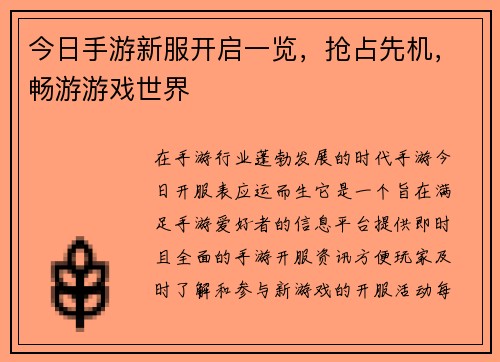 今日手游新服开启一览，抢占先机，畅游游戏世界

在手游行业蓬勃发展的时代手游今日开服表应运而生它是一个旨在满足手游爱好者的信息平台提供即时且全面的手游开服资讯方便玩家及时了解和参与新游戏的开服活动每